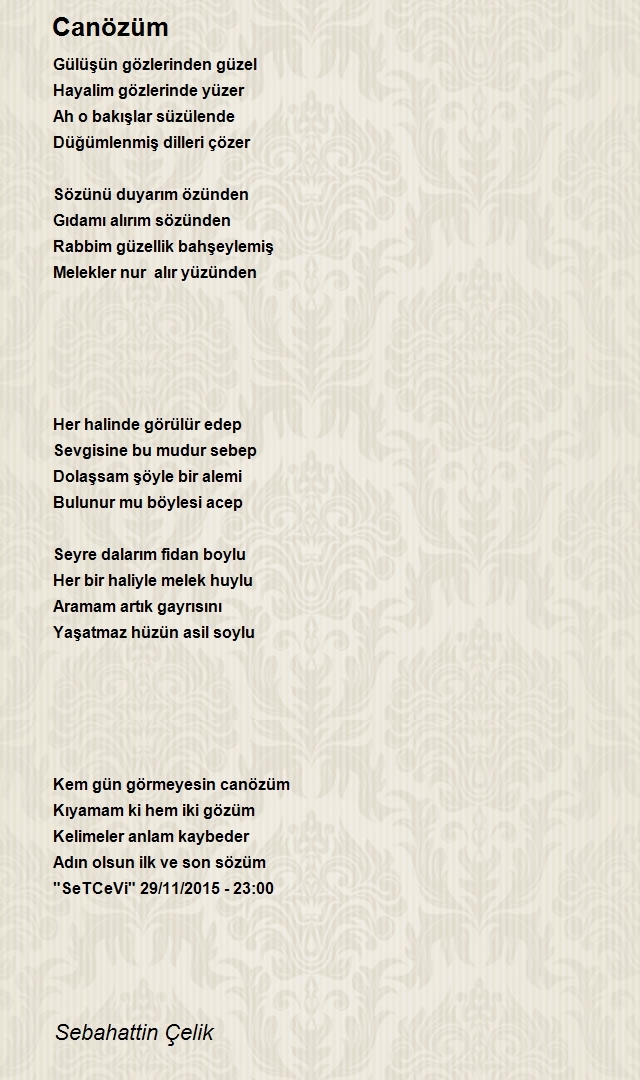 Canözüm

Gülüşün gözlerinden güzel
Hayalim gözlerinde yüzer
Ah o bakışlar süzülende
Düğümlenmiş dilleri çözer

Sözünü duyarım özünden
Gıdamı alırım sözünden
Rabbim güzellik bahşeylemiş
Melekler nur  alır yüzünden

Her halinde görülür edep
Sevgisine bu mudur sebep
Dolaşsam şöyle bir alemi
Bulunur mu böylesi acep

Seyre dalarım fidan boylu
Her bir haliyle melek huylu
Aramam artık gayrısını
Yaşatmaz hüzün asil soylu

Kem gün görmeyesin canözüm
Kıyamam ki hem iki gözüm
Kelimeler anlam kaybeder
Adın olsun ilk ve son sözüm
"SeTCeVi" 29/11/2015 - 23:00

Sebahattin Çelik